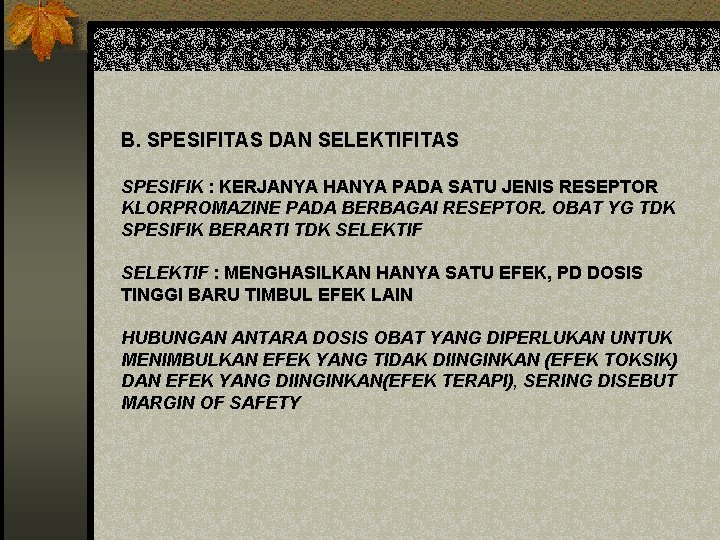 B. SPESIFITAS DAN SELEKTIFITAS

SPESIFIK : KERJANYA HANYA PADA SATU JENIS RESEPTOR KLORPROMAZINE PADA BERBAGAI RESEPTOR. OBAT YG TDK SPESIFIK BERARTI TDK SELEKTIF

SELEKTIF : MENGHASILKAN HANYA SATU EFEK, PD DOSIS TINGGI BARU TIMBUL EFEK LAIN

HUBUNGAN ANTARA DOSIS OBAT YANG DIPERLUKAN UNTUK MENIMBULKAN EFEK YANG TIDAK DIINGINKAN (EFEK TOKSIK) DAN EFEK YANG DIINGINKAN(EFEK TERAPI), SERING DISEBUT MARGIN OF SAFETY